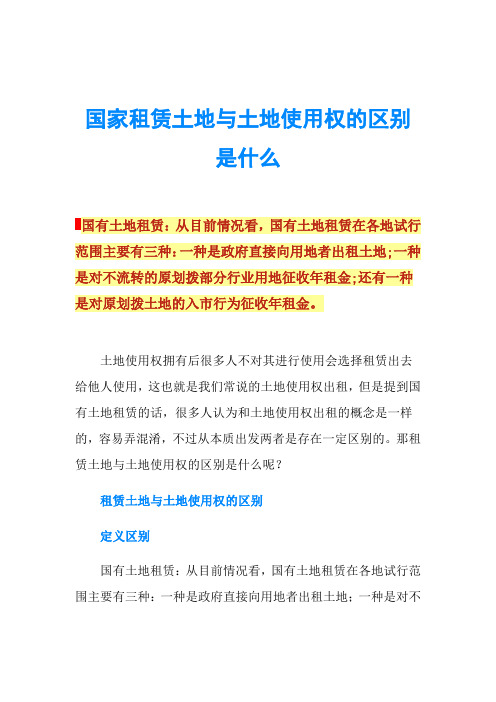 国家租赁土地与土地使用权的区别是什么

国有土地租赁：从目前情况看，国有土地租赁在各地试行范围主要有三种：一种是政府直接向用地者出租土地；一种是对不流转的原划拨部分行业用地征收年租金；还有一种是对原划拨土地的入市行为征收年租金。

土地使用权拥有后很多人不对其进行使用会选择租赁出去给他人使用，这也就是我们常说的土地使用权出租，但是提到国有土地租赁的话，很多人认为和土地使用权出租的概念是一样的，容易弄混淆，不过从本质出发两者是存在一定区别的。那租赁土地与土地使用权的区别是什么呢？

租赁土地与土地使用权的区别

定义区别

国有土地租赁：从目前情况看，国有土地租赁在各地试行范围主要有三种：一种是政府直接向用地者出租土地；一种是对不